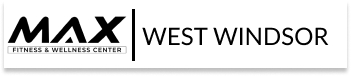 MAX
FITNESS & WELLNESS CENTER
WEST WINDSOR